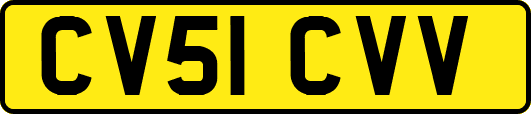 CV51 CVV